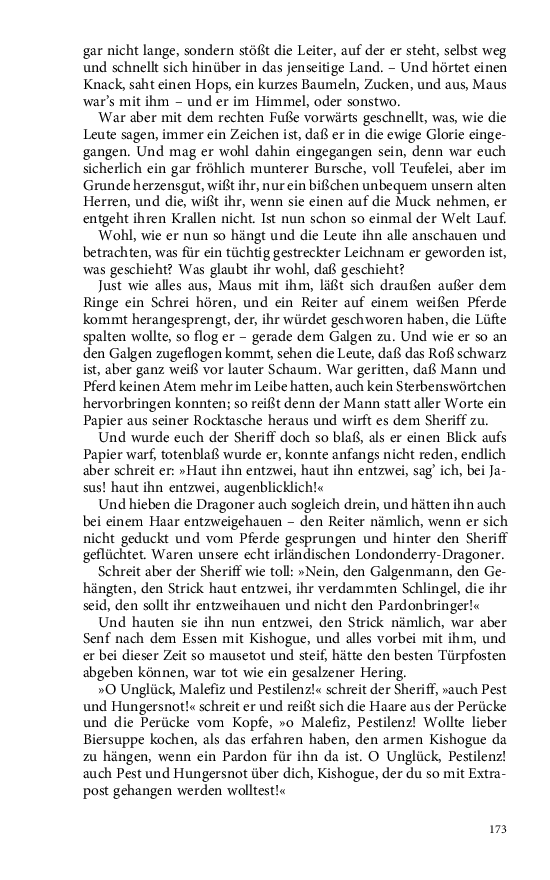 gar nicht lange, sondern stößt die Leiter, auf der er steht, selbst weg und schnellt sich hinüber in das jenseitige Land. – Und hörtet einen Knack, saht einen Hops, ein kurzes Baumeln, Zucken, und aus, Maus war's mit ihm – und er im Himmel, oder sonstwo.

War aber mit dem rechten Fuße vorwärts geschnellt, was, wie die Leute sagen, immer ein Zeichen ist, daß er in die ewige Glorie eingegangen. Und mag er wohl dahin eingegangen sein, denn war euch sicherlich ein gar fröhlich munterer Bursche, voll Teufelei, aber im Grunde herzensgut, wißt ihr, nur ein bißchen unbequem unsern alten Herren, und die, wißt ihr, wenn sie einen auf die Muck nehmen, er entgeht ihren Krallen nicht. Ist nun schon so einmal der Welt Lauf.

Wohl, wie er nun so hängt und die Leute ihn alle anschauen und betrachten, was für ein tüchtig gestreckter Leichnam er geworden ist, was geschieht? Was glaubt ihr wohl, daß geschieht?

Just wie alles aus, Maus mit ihm, läßt sich draußen außer dem Ringe ein Schrei hören, und ein Reiter auf einem weißen Pferde kommt herangesprengt, der, ihr würdet geschworen haben, die Lüfte spalten wollte, so flog er – gerade dem Galgen zu. Und wie er so an den Galgen zugeflogen kommt, sehen die Leute, daß das Roß schwarz ist, aber ganz weiß vor lauter Schaum. War geritten, daß Mann und Pferd keinen Atem mehr im Leibe hatten, auch kein Sterbenswörtchen hervorbringen konnten; so reißt denn der Mann statt aller Worte ein Papier aus seiner Rocktasche heraus und wirft es dem Sheriff zu.

Und wurde euch der Sheriff doch so blaß, als er einen Blick aufs Papier warf, totenblaß wurde er, konnte anfangs nicht reden, endlich aber schreit er: »Haut ihn entzwei, haut ihn entzwei, sag' ich, bei Jasus! haut ihn entzwei, augenblicklich!«

Und hieben die Dragoner auch sogleich drein, und hätten ihn auch bei einem Haar entzweigehauen – den Reiter nämlich, wenn er sich nicht geduckt und vom Pferde gesprungen und hinter den Sheriff geflüchtet. Waren unsere echt irländischen Londonderry-Dragoner.

Schreit aber der Sheriff wie toll: »Nein, den Galgenmann, den Gehängten, den Strick haut entzwei, ihr verdammten Schlingel, die ihr seid, den sollt ihr entzweihauen und nicht den Pardonbringer!«

Und hauten sie ihn nun entzwei, den Strick nämlich, war aber Senf nach dem Essen mit Kishogue, und alles vorbei mit ihm, und er bei dieser Zeit so mausetot und steif, hätte den besten Türpfosten abgeben können, war tot wie ein gesalzener Hering.

»O Unglück, Malefiz und Pestilenz!« schreit der Sheriff, »auch Pest und Hungersnot!« schreit er und reißt sich die Haare aus der Perücke und die Perücke vom Kopfe, »o Malefiz, Pestilenz! Wollte lieber Biersuppe kochen, als das erfahren haben, den armen Kishogue da zu hängen, wenn ein Pardon für ihn da ist. O Unglück, Pestilenz! auch Pest und Hungersnot über dich, Kishogue, der du so mit Extrapost gehangen werden wolltest!«

173